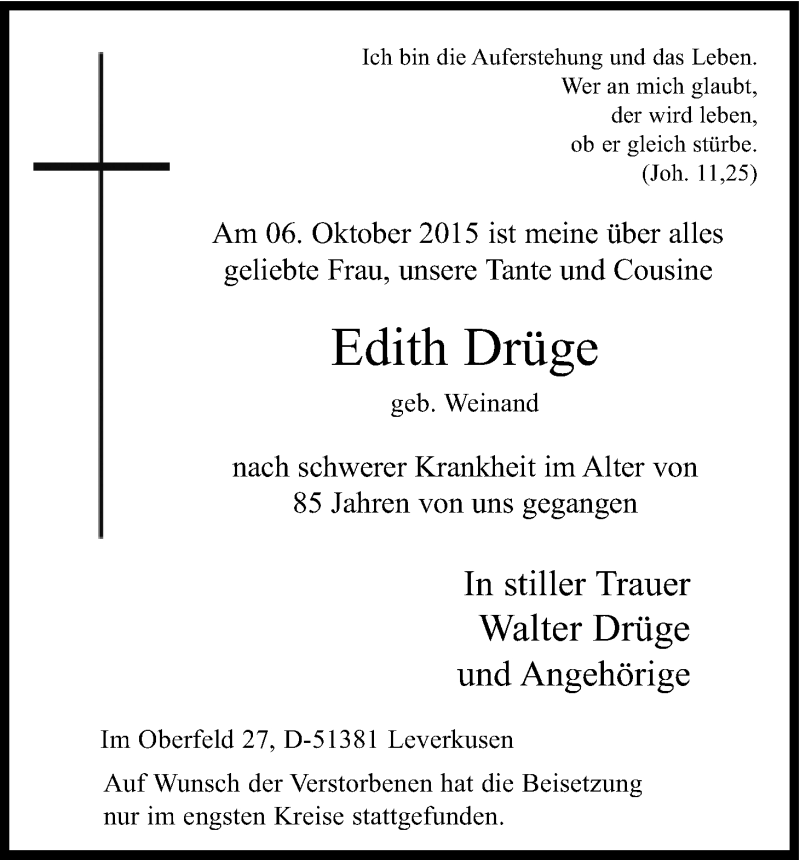 Ich bin die Auferstehung und das Leben.
Wer an mich glaubt,
der wird leben,
ob er gleich stürbe.
(Joh. 11,25)

Am 06. Oktober 2015 ist meine über alles geliebte Frau, unsere Tante und Cousine

Edith Drüge

geb. Weinand

nach schwerer Krankheit im Alter von 85 Jahren von uns gegangen

In stiller Trauer
Walter Drüge
und Angehörige

Im Oberfeld 27, D-51381 Leverkusen

Auf Wunsch der Verstorbenen hat die Beisetzung nur im engsten Kreise stattgefunden.